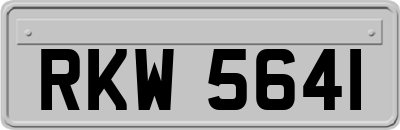 RKW 5641